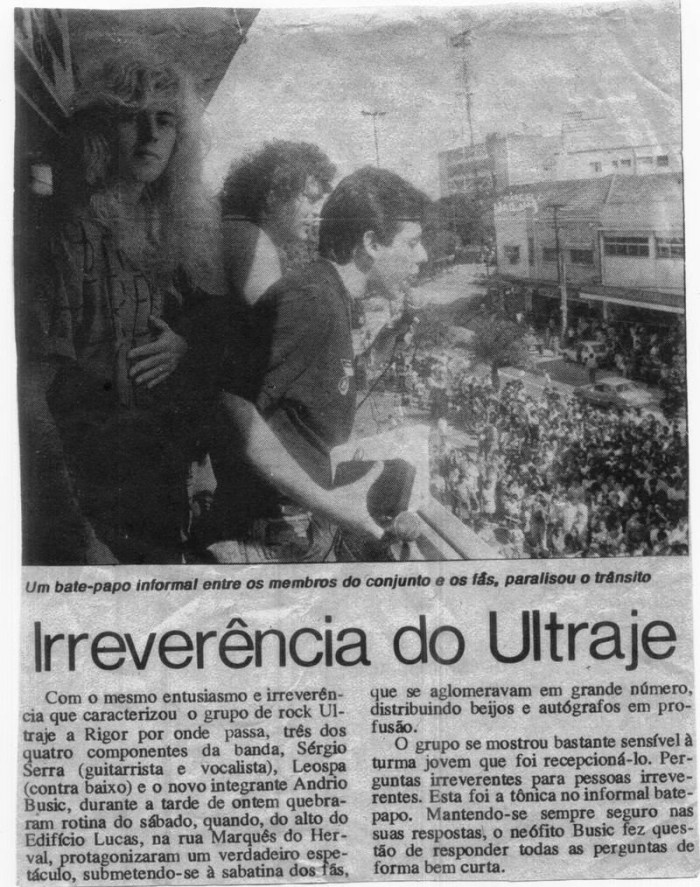 Um bate-papo informal entre os membros do conjunto e os fãs, paralisou o trânsito

Irreverência do Ultraje

Com o mesmo entusiasmo e irreverência que caracterizou o grupo de rock Ultraje a Rigor por onde passa, três dos quatro componentes da banda, Sérgio Serra (guitarrista e vocalista), Leospa (contra baixo) e o novo integrante Andrio Busic, durante a tarde de ontem quebraram rotina do sábado, quando, do alto do Edifício Lucas, na rua Marquês do Herval, protagonizaram um verdadeiro espetáculo, submetendo-se à sabatina dos fãs, que se aglomeravam em grande número, distribuindo beijos e autógrafos em profusão.

O grupo se mostrou bastante sensível à turma jovem que foi recepcioná-lo. Perguntas irreverentes para pessoas irreverentes. Esta foi a tônica no informal bate-papo. Mantendo-se sempre seguro nas suas respostas, o neófito Busic fez questão de responder todas as perguntas de forma bem curta.